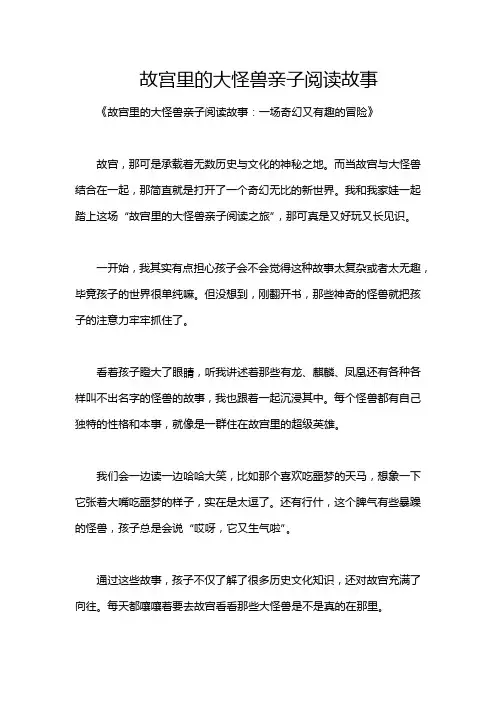 故宫里的大怪兽亲子阅读故事

《故宫里的大怪兽亲子阅读故事：一场奇幻又有趣的冒险》

故宫，那可是承载着无数历史与文化的神秘之地。而当故宫与大怪兽结合在一起，那简直就是打开了一个奇幻无比的新世界。我和我家娃一起踏上这场“故宫里的大怪兽亲子阅读之旅”，那可真是又好玩又长见识。

一开始，我其实有点担心孩子会不会觉得这种故事太复杂或者太无趣，毕竟孩子的世界很单纯嘛。但没想到，刚翻开书，那些神奇的怪兽就把孩子的注意力牢牢抓住了。

看着孩子瞪大了眼睛，听我讲述着那些有龙、麒麟、凤凰还有各种各样叫不出名字的怪兽的故事，我也跟着一起沉浸其中。每个怪兽都有自己独特的性格和本事，就像是一群住在故宫里的超级英雄。

我们会一边读一边哈哈大笑，比如那个喜欢吃噩梦的天马，想象一下它张着大嘴吃噩梦的样子，实在是太逗了。还有行什，这个脾气有些暴躁的怪兽，孩子总是会说“哎呀，它又生气啦”。

通过这些故事，孩子不仅了解了很多历史文化知识，还对故宫充满了向往。每天都嚷嚷着要去故宫看看那些大怪兽是不是真的在那里。